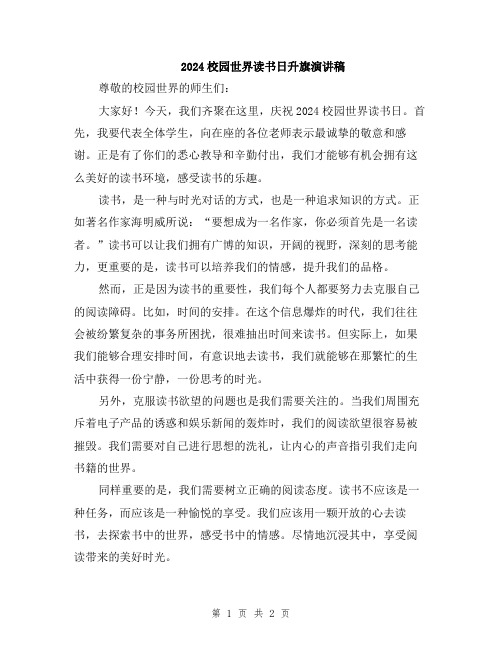 2024校园世界读书日升旗演讲稿

尊敬的校园世界的师生们：

大家好！今天，我们齐聚在这里，庆祝2024校园世界读书日。首先，我要代表全体学生，向在座的各位老师表示最诚挚的敬意和感谢。正是有了你们的悉心教导和辛勤付出，我们才能够有机会拥有这么美好的读书环境，感受读书的乐趣。

读书，是一种与时光对话的方式，也是一种追求知识的方式。正如著名作家海明威所说：“要想成为一名作家，你必须首先是一名读者。”读书可以让我们拥有广博的知识，开阔的视野，深刻的思考能力，更重要的是，读书可以培养我们的情感，提升我们的品格。

然而，正是因为读书的重要性，我们每个人都要努力去克服自己的阅读障碍。比如，时间的安排。在这个信息爆炸的时代，我们往往会被纷繁复杂的事务所困扰，很难抽出时间来读书。但实际上，如果我们能够合理安排时间，有意识地去读书，我们就能够在那繁忙的生活中获得一份宁静，一份思考的时光。

另外，克服读书欲望的问题也是我们需要关注的。当我们周围充斥着电子产品的诱惑和娱乐新闻的轰炸时，我们的阅读欲望很容易被摧毁。我们需要对自己进行思想的洗礼，让内心的声音指引我们走向书籍的世界。

同样重要的是，我们需要树立正确的阅读态度。读书不应该是一种任务，而应该是一种愉悦的享受。我们应该用一颗开放的心去读书，去探索书中的世界，感受书中的情感。尽情地沉浸其中，享受阅读带来的美好时光。

第 1 页 共 2 页